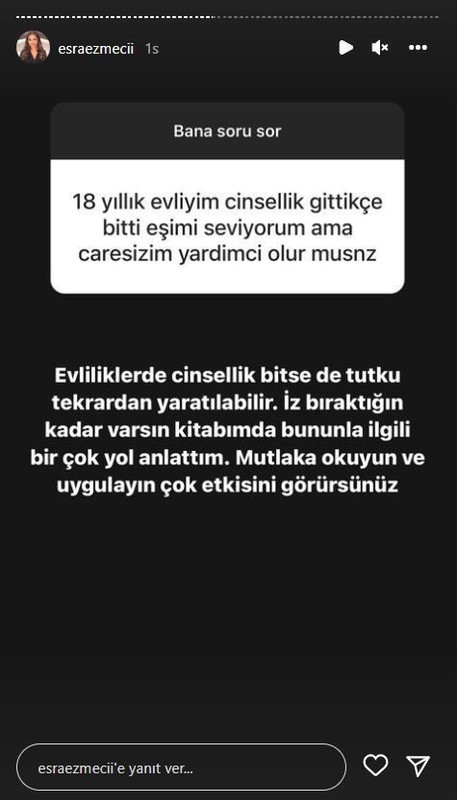 esraezmecii 1s

Bana soru sor

18 yıllık evliyim cinsellik gittikçe bitti eşimi seviyorum ama caresizim yardimci olur musnz

Evliliklerde cinsellik bitse de tutku tekrardan yaratılabilir. İz bıraktığın kadar varsın kitabımda bununla ilgili bir çok yol anlattım. Mutlaka okuyun ve uygulayın çok etkisini görürsünüz

esraezmecii'e yanıt ver...